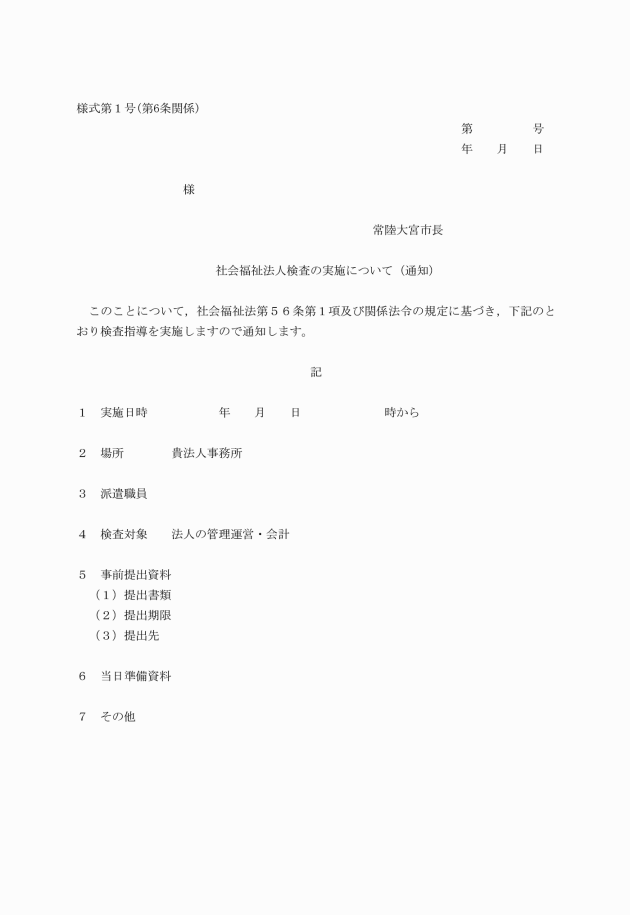 様式第１号(第6条関係)

第　　　　号
年　　月　　日

様

常陸大宮市長

社会福祉法人検査の実施について（通知）

このことについて，社会福祉法第５６条第１項及び関係法令の規定に基づき，下記のとおり検査指導を実施しますので通知します。

記

１　実施日時　　　　　年　　月　　日　　　　　　時から

２　場所　　　　貴法人事務所

３　派遣職員

４　検査対象　　法人の管理運営・会計

５　事前提出資料
（１）提出書類
（２）提出期限
（３）提出先

６　当日準備資料

７　その他